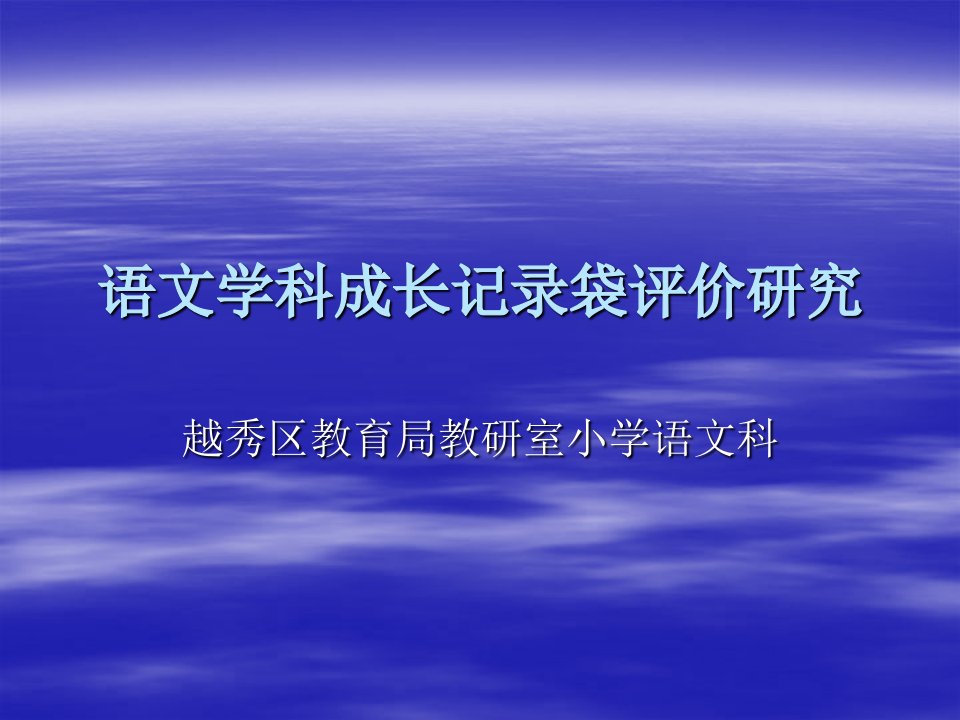 语文学科成长记录袋评价研究

越秀区教育局教研室小学语文科